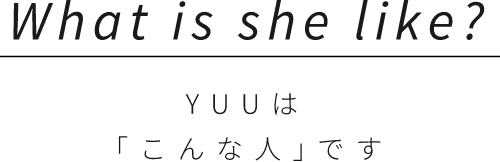 What is she like?

YUUは
「こんな人」です